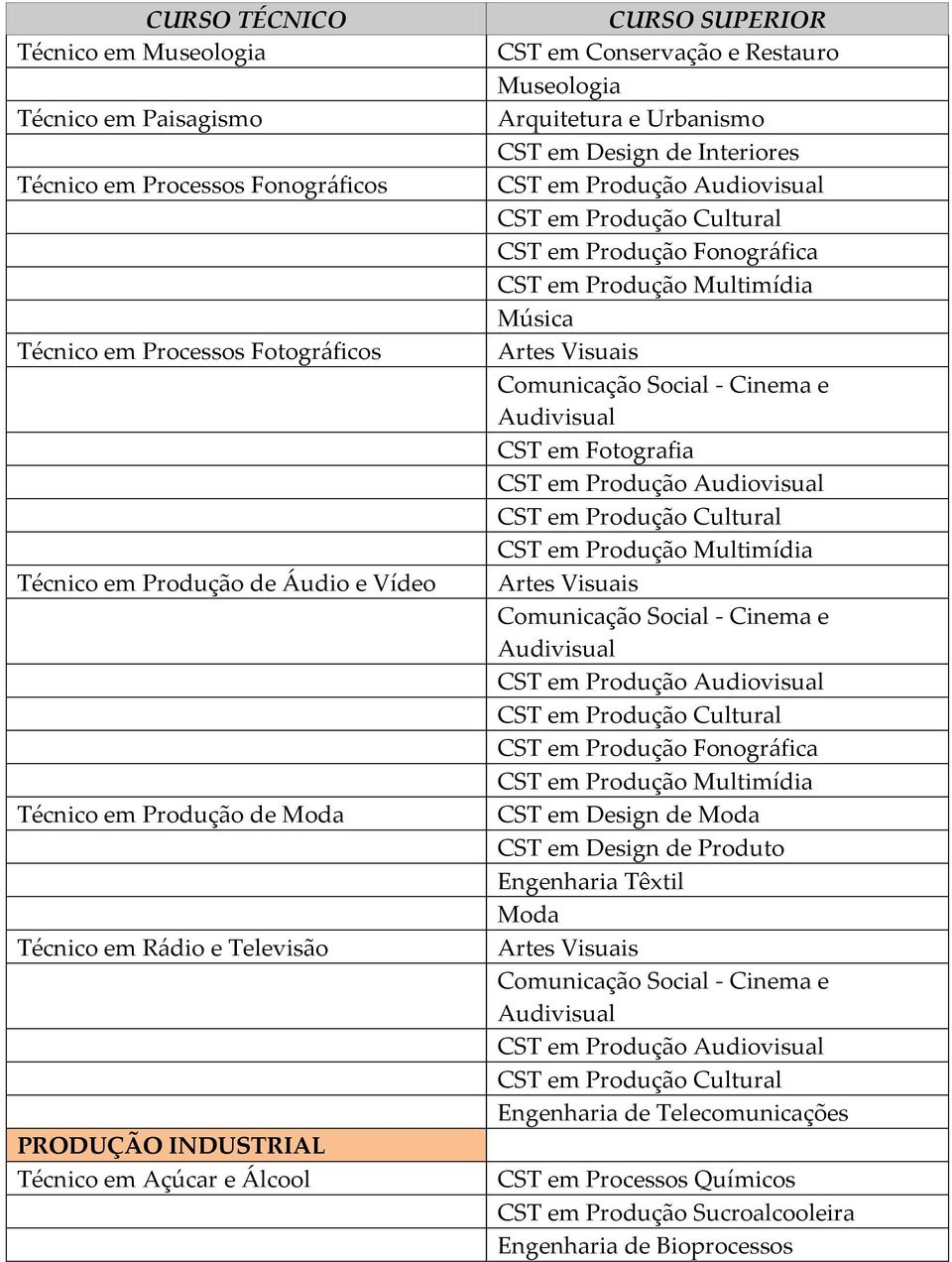 | CURSO TÉCNICO | CURSO SUPERIOR |
|---|---|
| Técnico em Museologia | CST em Conservação e Restauro |
| | Museologia |
| Técnico em Paisagismo | Arquitetura e Urbanismo |
| | CST em Design de Interiores |
| Técnico em Processos Fonográficos | CST em Produção Audiovisual |
| | CST em Produção Cultural |
| | CST em Produção Fonográfica |
| | CST em Produção Multimídia |
| | Música |
| Técnico em Processos Fotográficos | Artes Visuais |
| | Comunicação Social - Cinema e Audivisual |
| | CST em Fotografia |
| | CST em Produção Audiovisual |
| | CST em Produção Cultural |
| | CST em Produção Multimídia |
| Técnico em Produção de Áudio e Vídeo | Artes Visuais |
| | Comunicação Social - Cinema e Audivisual |
| | CST em Produção Audiovisual |
| | CST em Produção Cultural |
| | CST em Produção Fonográfica |
| | CST em Produção Multimídia |
| Técnico em Produção de Moda | CST em Design de Moda |
| | CST em Design de Produto |
| | Engenharia Têxtil |
| | Moda |
| Técnico em Rádio e Televisão | Artes Visuais |
| | Comunicação Social - Cinema e Audivisual |
| | CST em Produção Audiovisual |
| | CST em Produção Cultural |
| | Engenharia de Telecomunicações |
| PRODUÇÃO INDUSTRIAL | |
| Técnico em Açúcar e Álcool | CST em Processos Químicos |
| | CST em Produção Sucroalcooleira |
| | Engenharia de Bioprocessos |